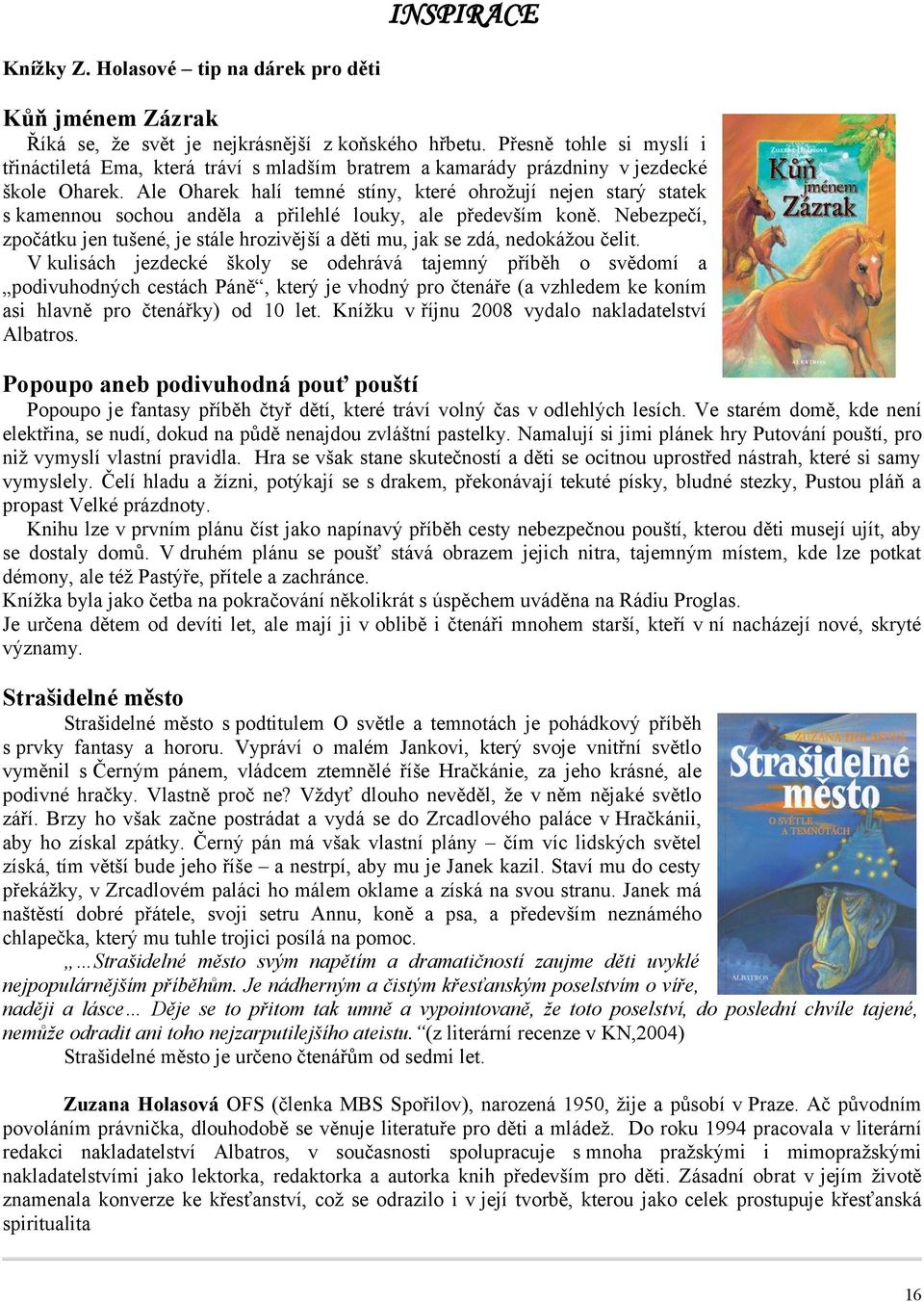 INSPIRACE

Knížky Z. Holasové – tip na dárek pro děti

Kůň jménem Zázrak

Říká se, že svět je nejkrásnější z koňského hřbetu. Přesně tohle si myslí i třináctiletá Ema, která tráví s mladším bratrem a kamarády prázdniny v jezdecké škole Oharek. Ale Oharek halí temné stíny, které ohrožují nejen starý statek s kamennou sochou anděla a přilehlé louky, ale především koně. Nebezpečí, zpočátku jen tušené, je stále hrozivější a děti mu, jak se zdá, nedokážou čelit. V kulisách jezdecké školy se odehrává tajemný příběh o svědomí a „podivuhodných cestách Páně“, který je vhodný pro čtenáře (a vzhledem ke koním asi hlavně pro čtenářky) od 10 let. Knížku v říjnu 2008 vydalo nakladatelství Albatros.

ZUZANA HOLASOVÁ
Kůň jménem Zázrak
ALBATROS

Popoupo aneb podivuhodná pouť pouští

Popoupo je fantasy příběh čtyř dětí, které tráví volný čas v odlehlých lesích. Ve starém domě, kde není elektřina, se nudí, dokud na půdě nenajdou zvláštní pastelky. Namalují si jimi plánek hry Putování pouští, pro niž vymyslí vlastní pravidla. Hra se však stane skutečností a děti se ocitnou uprostřed nástrah, které si samy vymyslely. Čelí hladu a žízni, potýkají se s drakem, překonávají tekuté písky, bludné stezky, Pustou pláň a propast Velké prázdnoty.

Knihu lze v prvním plánu číst jako napínavý příběh cesty nebezpečnou pouští, kterou děti musejí ujít, aby se dostaly domů. V druhém plánu se poušť stává obrazem jejich nitra, tajemným místem, kde lze potkat démony, ale též Pastýře, přítele a zachránce.
Knížka byla jako četba na pokračování několikrát s úspěchem uváděna na Rádiu Proglas.
Je určena dětem od devíti let, ale mají ji v oblibě i čtenáři mnohem starší, kteří v ní nacházejí nové, skryté významy.

Strašidelné město

Strašidelné město s podtitulem O světle a temnotách je pohádkový příběh s prvky fantasy a hororu. Vypráví o malém Jankovi, který svoje vnitřní světlo vyměnil s Černým pánem, vládcem ztemnělé říše Hračkánie, za jeho krásné, ale podivné hračky. Vlastně proč ne? Vždyť dlouho nevěděl, že v něm nějaké světlo září. Brzy ho však začne postrádat a vydá se do Zrcadlového paláce v Hračkánii, aby ho získal zpátky. Černý pán má však vlastní plány – čím víc lidských světel získá, tím větší bude jeho říše – a nestrpí, aby mu je Janek kazil. Staví mu do cesty překážky, v Zrcadlovém paláci ho málem oklame a získá na svou stranu. Janek má naštěstí dobré přátele, svoji setru Annu, koně a psa, a především neznámého chlapečka, který mu tuhle trojici posílá na pomoc.

„…Strašidelné město svým napětím a dramatičností zaujme děti uvyklé nejpopulárnějším příběhům. Je nádherným a čistým křesťanským poselstvím o víře, naději a lásce… Děje se to přitom tak umně a vypointovaně, že toto poselství, do poslední chvíle tajené, nemůže odradit ani toho nejzarputilejšího ateistu.“(z literární recenze v KN,2004)
Strašidelné město je určeno čtenářům od sedmi let.

ZUZANA HOLASOVÁ
Strašidelné město
O SVĚTLE A TEMNOTÁCH
ALBATROS

Zuzana Holasová OFS (členka MBS Spořilov), narozená 1950, žije a působí v Praze. Ač původním povoláním právnička, dlouhodobě se věnuje literatuře pro děti a mládež. Do roku 1994 pracovala v literární redakci nakladatelství Albatros, v současnosti spolupracuje s mnoha pražskými i mimopražskými nakladatelstvími jako lektorka, redaktorka a autorka knih především pro děti. Zásadní obrat v jejím životě znamenala konverze ke křesťanství, což se odrazilo i v její tvorbě, kterou jako celek prostupuje křesťanská spiritualita

16